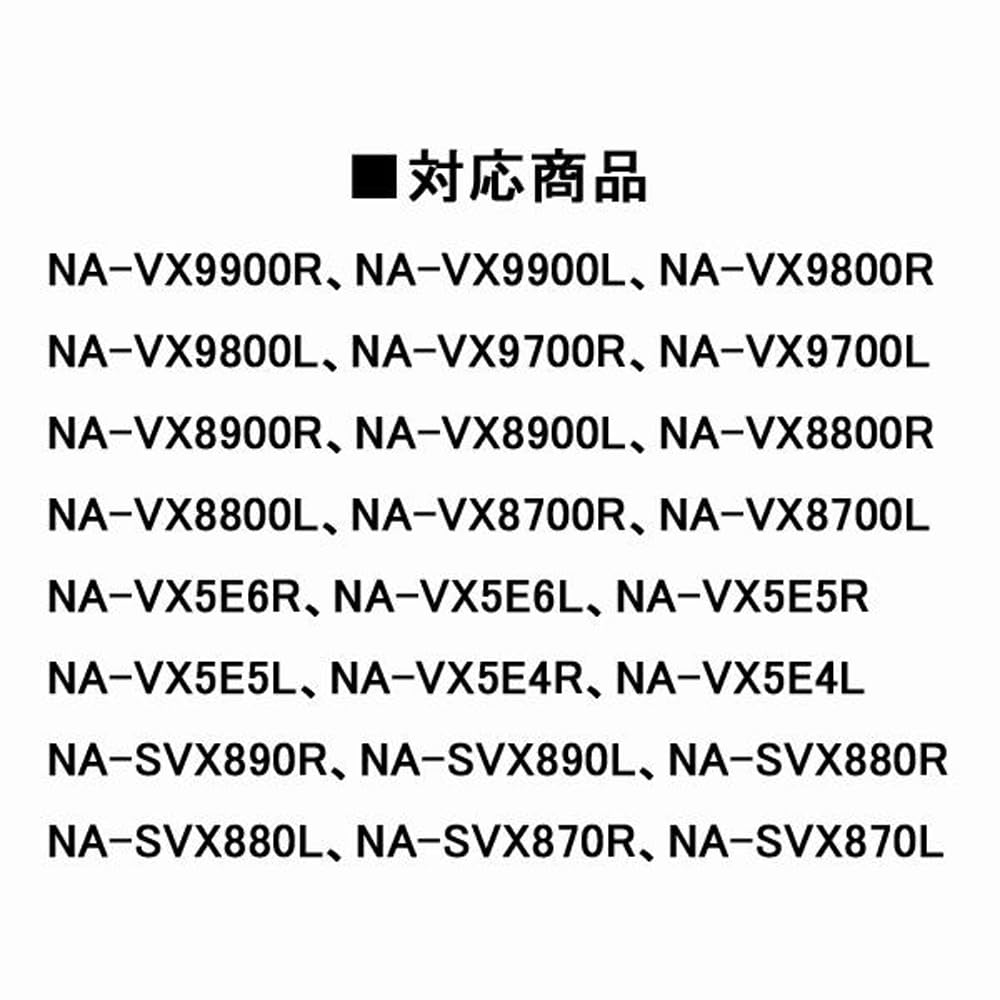 ■対応商品

NA-VX9900R、NA-VX9900L、NA-VX9800R

NA-VX9800L、NA-VX9700R、NA-VX9700L

NA-VX8900R、NA-VX8900L、NA-VX8800R

NA-VX8800L、NA-VX8700R、NA-VX8700L

NA-VX5E6R、NA-VX5E6L、NA-VX5E5R

NA-VX5E5L、NA-VX5E4R、NA-VX5E4L

NA-SVX890R、NA-SVX890L、NA-SVX880R

NA-SVX880L、NA-SVX870R、NA-SVX870L